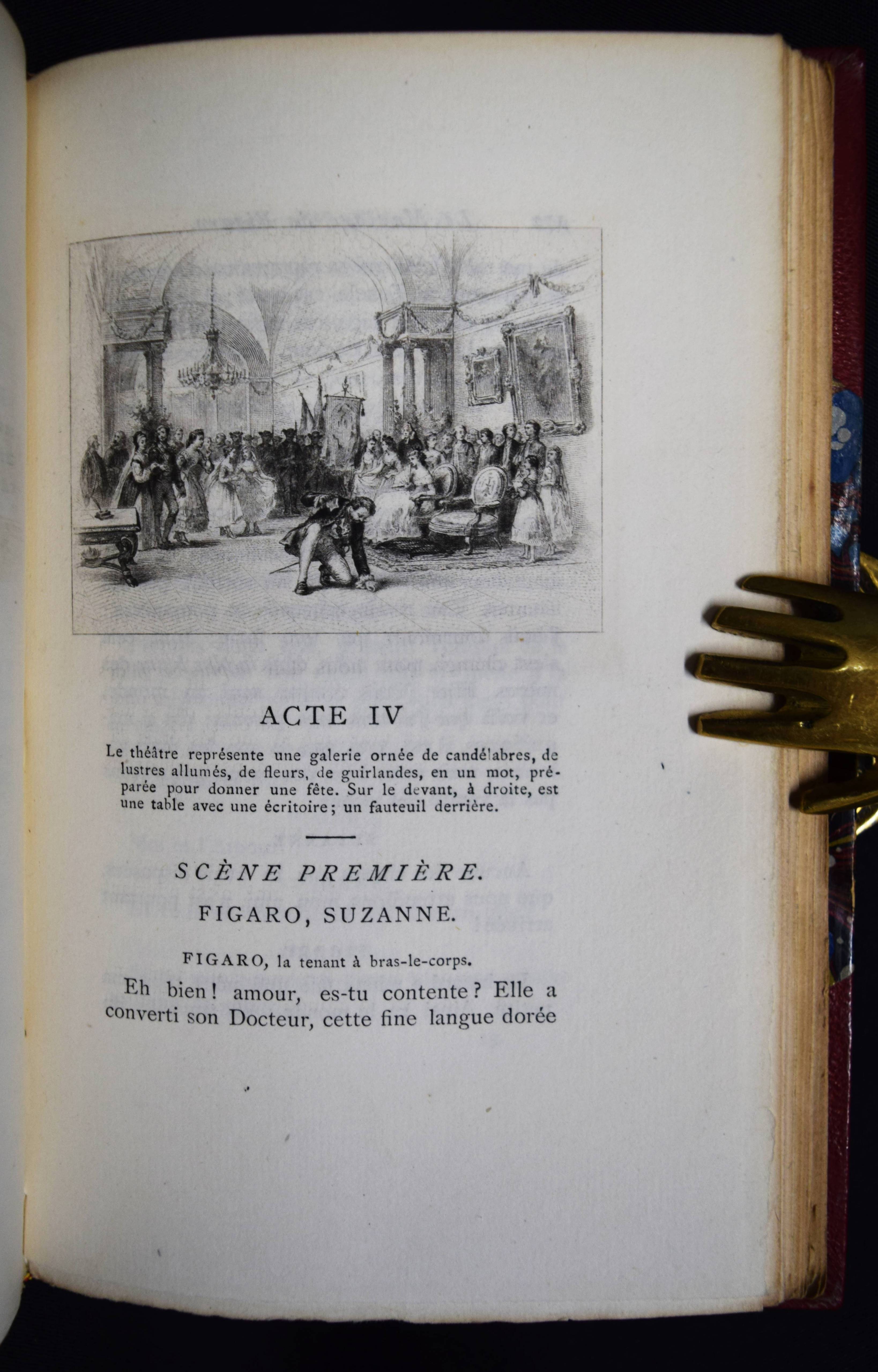 ACTE IV

Le théâtre représente une galerie ornée de candélabres, de lustres allumés, de fleurs, de guirlandes, en un mot, préparée pour donner une fête. Sur le devant, à droite, est une table avec une écritoire; un fauteuil derrière.

SCÈNE PREMIÈRE.

FIGARO, SUZANNE.

FIGARO, la tenant à bras-le-corps.

Eh bien! amour, es-tu contente? Elle a converti son Docteur, cette fine langue dorée